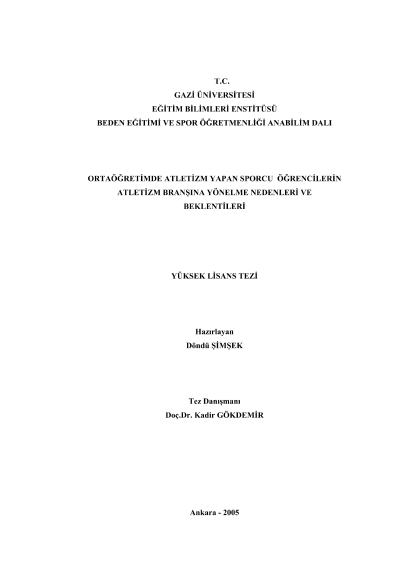 T.C.
GAZİ ÜNİVERSİTESİ
EĞİTİM BİLİMLERİ ENSTİTÜSÜ
BEDEN EĞİTİMİ VE SPOR ÖĞRETMENLİĞİ ANABİLİM DALI

ORTAÖĞRETİMDE ATLETİZM YAPAN SPORCU ÖĞRENCİLERİN
ATLETİZM BRANŞINA YÖNELME NEDENLERİ VE
BEKLENTİLERİ

YÜKSEK LİSANS TEZİ

Hazırlayan
Döndü ŞİMŞEK

Tez Danışmanı
Doç.Dr. Kadir GÖKDEMİR

Ankara - 2005